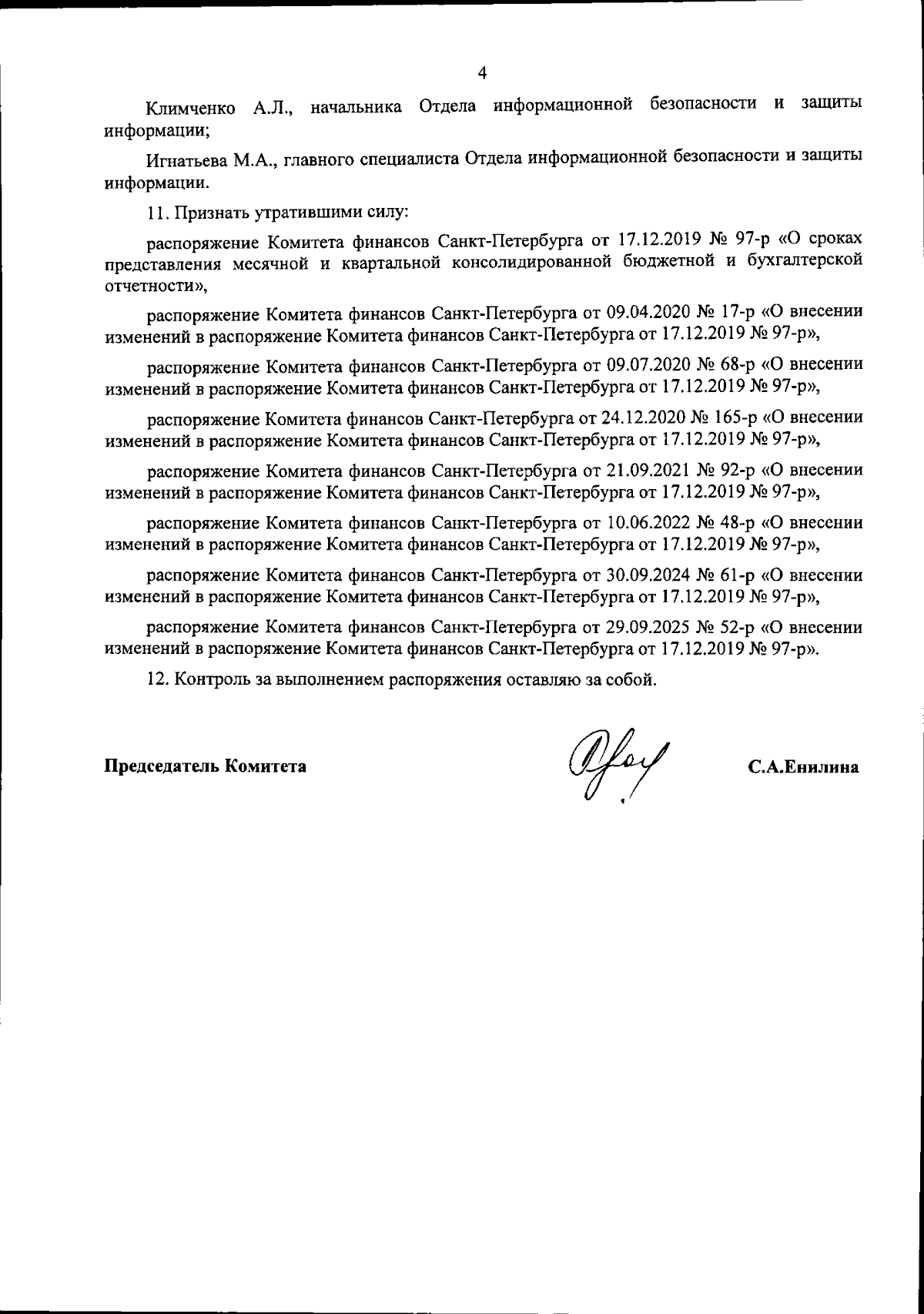 4

Климченко А.Л., начальника Отдела информационной безопасности и защиты информации;

Игнатьева М.А., главного специалиста Отдела информационной безопасности и защиты информации.

11. Признать утратившими силу:

распоряжение Комитета финансов Санкт-Петербурга от 17.12.2019 № 97-р «О сроках представления месячной и квартальной консолидированной бюджетной и бухгалтерской отчетности»,

распоряжение Комитета финансов Санкт-Петербурга от 09.04.2020 № 17-р «О внесении изменений в распоряжение Комитета финансов Санкт-Петербурга от 17.12.2019 № 97-р»,

распоряжение Комитета финансов Санкт-Петербурга от 09.07.2020 № 68-р «О внесении изменений в распоряжение Комитета финансов Санкт-Петербурга от 17.12.2019 № 97-р»,

распоряжение Комитета финансов Санкт-Петербурга от 24.12.2020 № 165-р «О внесении изменений в распоряжение Комитета финансов Санкт-Петербурга от 17.12.2019 № 97-р»,

распоряжение Комитета финансов Санкт-Петербурга от 21.09.2021 № 92-р «О внесении изменений в распоряжение Комитета финансов Санкт-Петербурга от 17.12.2019 № 97-р»,

распоряжение Комитета финансов Санкт-Петербурга от 10.06.2022 № 48-р «О внесении изменений в распоряжение Комитета финансов Санкт-Петербурга от 17.12.2019 № 97-р»,

распоряжение Комитета финансов Санкт-Петербурга от 30.09.2024 № 61-р «О внесении изменений в распоряжение Комитета финансов Санкт-Петербурга от 17.12.2019 № 97-р»,

распоряжение Комитета финансов Санкт-Петербурга от 29.09.2025 № 52-р «О внесении изменений в распоряжение Комитета финансов Санкт-Петербурга от 17.12.2019 № 97-р».

12. Контроль за выполнением распоряжения оставляю за собой.

Председатель Комитета

С.А.Енилина